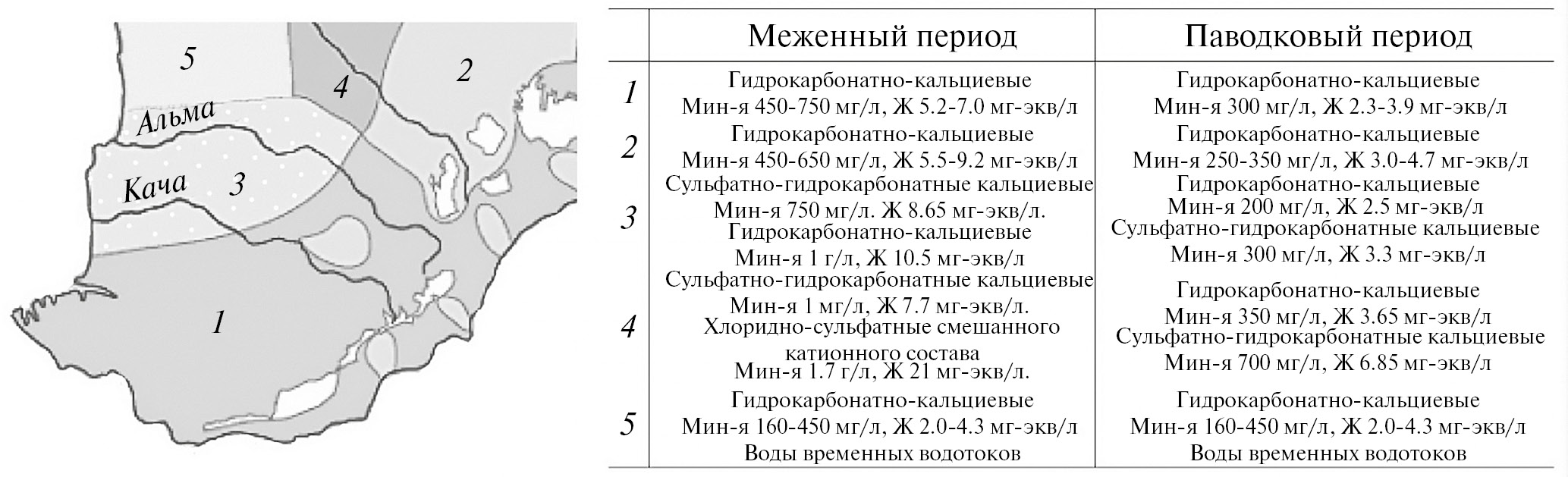 5

4

2

Альма

Кача

3

1

|  | Меженный период | Паводковый период |
|---|---|---|
| 1 | Гидрокарбонатно-кальциевые Мин-я 450-750 мг/л, Ж 5.2-7.0 мг-экв/л | Гидрокарбонатно-кальциевые Мин-я 300 мг/л, Ж 2.3-3.9 мг-экв/л |
| 2 | Гидрокарбонатно-кальциевые Мин-я 450-650 мг/л, Ж 5.5-9.2 мг-экв/л | Гидрокарбонатно-кальциевые Мин-я 250-350 мг/л, Ж 3.0-4.7 мг-экв/л |
| 3 | Сульфатно-гидрокарбонатные кальциевые Мин-я 750 мг/л. Ж 8.65 мг-экв/л. Гидрокарбонатно-кальциевые Мин-я 1 г/л, Ж 10.5 мг-экв/л | Гидрокарбонатно-кальциевые Мин-я 200 мг/л, Ж 2.5 мг-экв/л Сульфатно-гидрокарбонатные кальциевые Мин-я 300 мг/л, Ж 3.3 мг-экв/л |
| 4 | Сульфатно-гидрокарбонатные кальциевые Мин-я 1 мг/л, Ж 7.7 мг-экв/л. Хлоридно-сульфатные смешанного катионного состава Мин-я 1.7 г/л, Ж 21 мг-экв/л. | Гидрокарбонатно-кальциевые Мин-я 350 мг/л, Ж 3.65 мг-экв/л Сульфатно-гидрокарбонатные кальциевые Мин-я 700 мг/л, Ж 6.85 мг-экв/л |
| 5 | Гидрокарбонатно-кальциевые Мин-я 160-450 мг/л, Ж 2.0-4.3 мг-экв/л Воды временных водотоков | Гидрокарбонатно-кальциевые Мин-я 160-450 мг/л, Ж 2.0-4.3 мг-экв/л Воды временных водотоков |